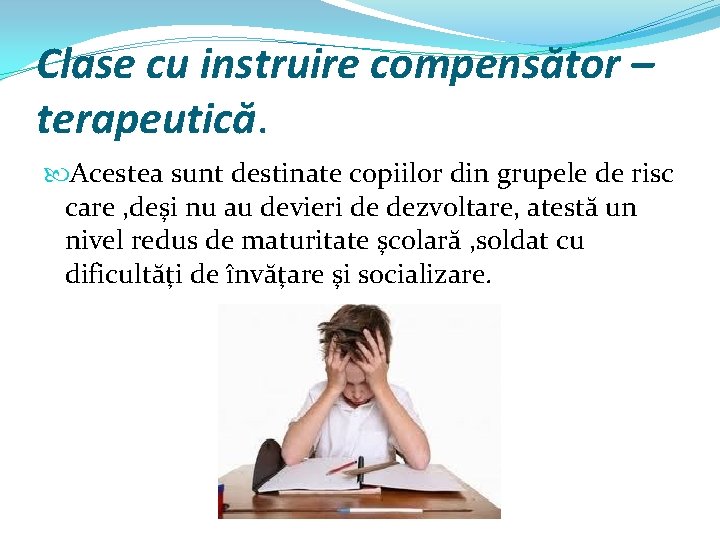 Clase cu instruire compensător – terapeutică.

Acestea sunt destinate copiilor din grupele de risc care ,deşi nu au devieri de dezvoltare, atestă un nivel redus de maturitate şcolară ,soldat cu dificultăţi de învăţare şi socializare.